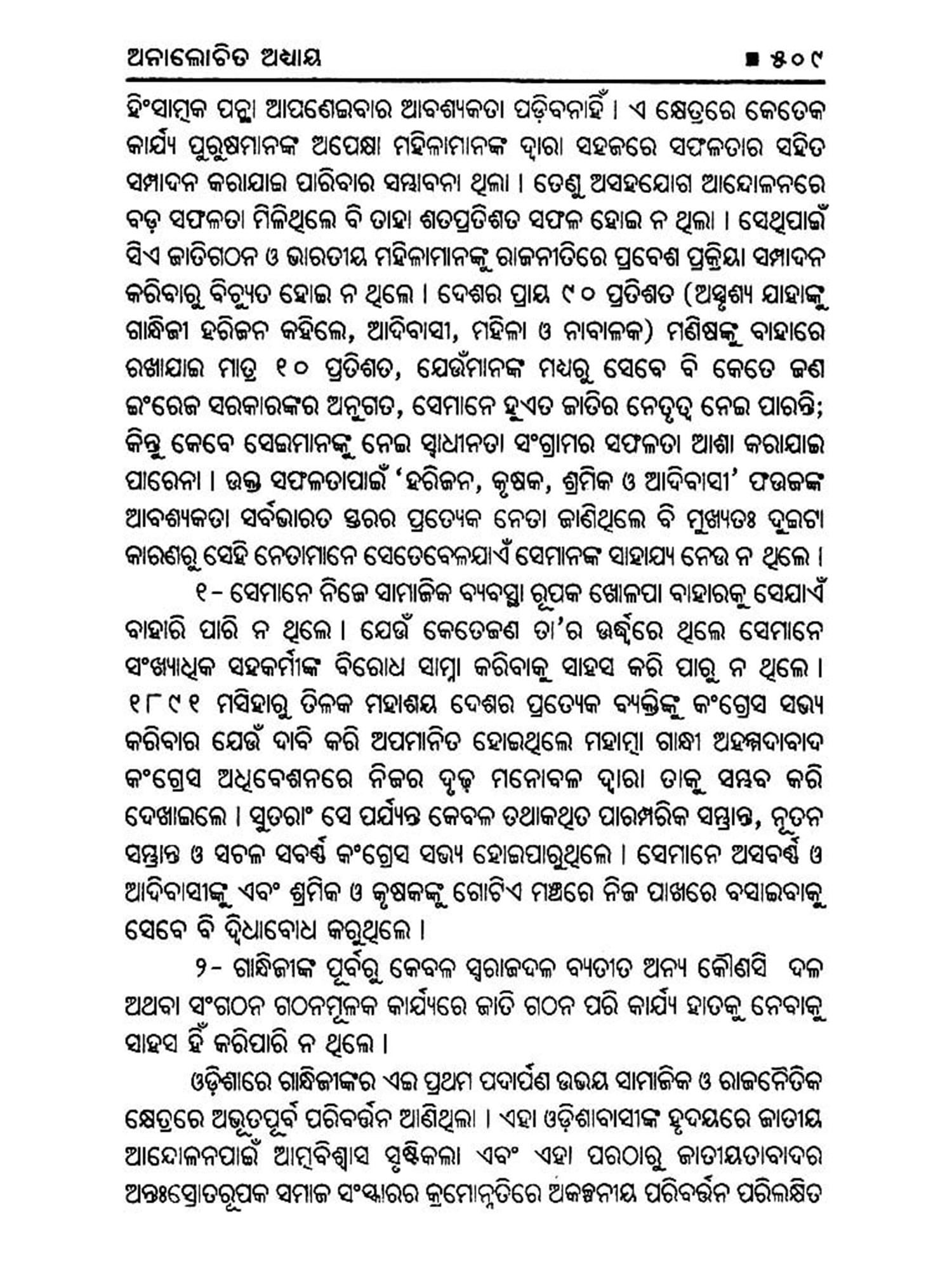 ଅନାଲୋଚିତ ଅଧ୍ୟାୟ ■ ୫୦୯

ହିଂସାତ୍ମକ ପନ୍ଥା ଆପଣେଇବାର ଆବଶ୍ୟକତା ପଡ଼ିବନାହିଁ । ଏ କ୍ଷେତ୍ରରେ କେତେକ କାର୍ଯ୍ୟ ପୁରୁଷମାନଙ୍କ ଅପେକ୍ଷା ମହିଳାମାନଙ୍କ ଦ୍ୱାରା ସହଜରେ ସଫଳତାର ସହିତ ସମ୍ପାଦନ କରାଯାଇ ପାରିବାର ସମ୍ଭାବନା ଥିଲା । ତେଣୁ ଅସହଯୋଗ ଆନ୍ଦୋଳନରେ ବଡ଼ ସଫଳତା ମିଳିଥିଲେ ବି ତାହା ଶତପ୍ରତିଶତ ସଫଳ ହୋଇ ନ ଥିଲା । ସେଥିପାଇଁ ସିଏ ଜାତିଗଠନ ଓ ଭାରତୀୟ ମହିଳାମାନଙ୍କୁ ରାଜନୀତିରେ ପ୍ରବେଶ ପ୍ରକ୍ରିୟା ସମ୍ପାଦନ କରିବାରୁ ବିଚ୍ୟୁତ ହୋଇ ନ ଥିଲେ । ଦେଶର ପ୍ରାୟ ୯୦ ପ୍ରତିଶତ (ଅସ୍ପୃଶ୍ୟ ଯାହାଙ୍କୁ ଗାନ୍ଧିଜୀ ହରିଜନ କହିଲେ, ଆଦିବାସୀ, ମହିଳା ଓ ନାବାଳକ) ମଣିଷଙ୍କୁ ବାହାରେ ରଖାଯାଇ ମାତ୍ର ୧୦ ପ୍ରତିଶତ, ଯେଉଁମାନଙ୍କ ମଧ୍ୟରୁ ସେବେ ବି କେତେ ଜଣ ଇଂରେଜ ସରକାରଙ୍କର ଅନୁଗତ, ସେମାନେ ହୁଏତ ଜାତିର ନେତୃତ୍ୱ ନେଇ ପାରନ୍ତି; କିନ୍ତୁ କେବେ ସେଇମାନଙ୍କୁ ନେଇ ସ୍ୱାଧୀନତା ସଂଗ୍ରାମର ସଫଳତା ଆଶା କରାଯାଇ ପାରେନା । ଉକ୍ତ ସଫଳତାପାଇଁ 'ହରିଜନ, କୃଷକ, ଶ୍ରମିକ ଓ ଆଦିବାସୀ' ଫଉଜଙ୍କ ଆବଶ୍ୟକତା ସର୍ବଭାରତ ସ୍ତରର ପ୍ରତ୍ୟେକ ନେତା ଜାଣିଥିଲେ ବି ମୁଖ୍ୟତଃ ଦୁଇଟା କାରଣରୁ ସେହି ନେତାମାନେ ସେତେବେଳଯାଏଁ ସେମାନଙ୍କ ସାହାଯ୍ୟ ନେଉ ନ ଥିଲେ ।

୧– ସେମାନେ ନିଜେ ସାମାଜିକ ବ୍ୟବସ୍ଥା ରୂପକ ଖୋଳପା ବାହାରକୁ ସେଯାଏଁ ବାହାରି ପାରି ନ ଥିଲେ । ଯେଉଁ କେତେଜଣ ତା'ର ଊର୍ଦ୍ଧ୍ୱରେ ଥିଲେ ସେମାନେ ସଂଖ୍ୟାଧିକ ସହକର୍ମୀଙ୍କ ବିରୋଧ ସାମ୍ନା କରିବାକୁ ସାହସ କରି ପାରୁ ନ ଥିଲେ । ୧୮୯୧ ମସିହାରୁ ତିଳକ ମହାଶୟ ଦେଶର ପ୍ରତ୍ୟେକ ବ୍ୟକ୍ତିଙ୍କୁ କଂଗ୍ରେସ ସଭ୍ୟ କରିବାର ଯେଉଁ ଦାବି କରି ଅପମାନିତ ହୋଇଥିଲେ ମହାତ୍ମା ଗାନ୍ଧୀ ଅହମ୍ମଦାବାଦ କଂଗ୍ରେସ ଅଧିବେଶନରେ ନିଜର ଦୃଢ଼ ମନୋବଳ ଦ୍ୱାରା ତାକୁ ସମ୍ଭବ କରି ଦେଖାଇଲେ । ସୁତରାଂ ସେ ପର୍ଯ୍ୟନ୍ତ କେବଳ ତଥାକଥିତ ପାରମ୍ପରିକ ସମ୍ଭ୍ରାନ୍ତ, ନୂତନ ସମ୍ଭ୍ରାନ୍ତ ଓ ସଚଳ ସବର୍ଣ୍ଣ କଂଗ୍ରେସ ସଭ୍ୟ ହୋଇପାରୁଥିଲେ । ସେମାନେ ଅସବର୍ଣ୍ଣ ଓ ଆଦିବାସୀଙ୍କୁ ଏବଂ ଶ୍ରମିକ ଓ କୃଷକଙ୍କୁ ଗୋଟିଏ ମଞ୍ଚରେ ନିଜ ପାଖରେ ବସାଇବାକୁ ସେବେ ବି ଦ୍ୱିଧାବୋଧ କରୁଥିଲେ ।

୨– ଗାନ୍ଧିଜୀଙ୍କ ପୂର୍ବରୁ କେବଳ ସ୍ୱରାଜଦଳ ବ୍ୟତୀତ ଅନ୍ୟ କୌଣସି ଦଳ ଅଥବା ସଂଗଠନ ଗଠନମୂଳକ କାର୍ଯ୍ୟରେ ଜାତି ଗଠନ ପରି କାର୍ଯ୍ୟ ହାତକୁ ନେବାକୁ ସାହସ ହିଁ କରିପାରି ନ ଥିଲେ ।

ଓଡ଼ିଶାରେ ଗାନ୍ଧିଜୀଙ୍କର ଏଇ ପ୍ରଥମ ପଦାର୍ପଣ ଉଭୟ ସାମାଜିକ ଓ ରାଜନୈତିକ କ୍ଷେତ୍ରରେ ଅଭୂତପୂର୍ବ ପରିବର୍ତ୍ତନ ଆଣିଥିଲା । ଏହା ଓଡ଼ିଶାବାସୀଙ୍କ ହୃଦୟରେ ଜାତୀୟ ଆନ୍ଦୋଳନପାଇଁ ଆତ୍ମବିଶ୍ୱାସ ସୃଷ୍ଟିକଲା ଏବଂ ଏହା ପରଠାରୁ ଜାତୀୟତାବାଦର ଅନ୍ତଃସ୍ରୋତରୂପକ ସମାଜ ସଂସ୍କାରର କ୍ରମୋନ୍ନତିରେ ଅକଳ୍ପନୀୟ ପରିବର୍ତ୍ତନ ପରିଲକ୍ଷିତ